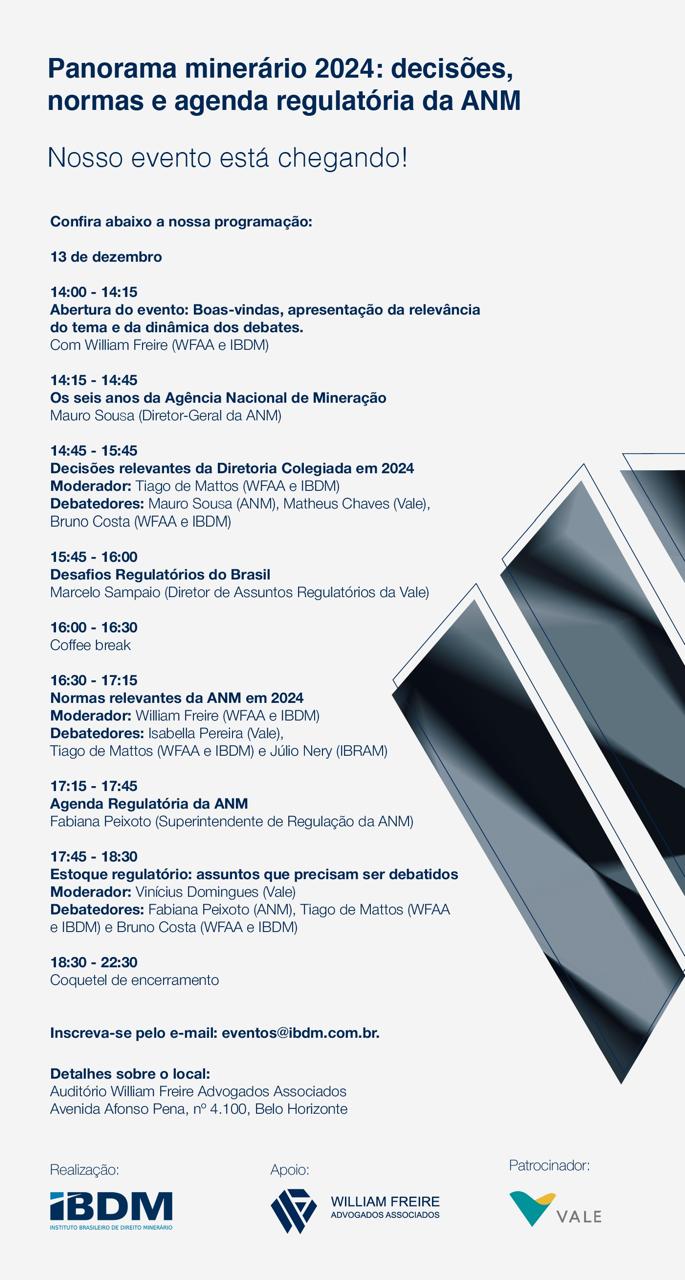 Panorama minerário 2024: decisões, normas e agenda regulatória da ANM

Nosso evento está chegando!

Confira abaixo a nossa programação:

13 de dezembro

14:00 - 14:15
Abertura do evento: Boas-vindas, apresentação da relevância do tema e da dinâmica dos debates.
Com William Freire (WFAA e IBDM)

14:15 - 14:45
Os seis anos da Agência Nacional de Mineração
Mauro Sousa (Diretor-Geral da ANM)

14:45 - 15:45
Decisões relevantes da Diretoria Colegiada em 2024
Moderador: Tiago de Mattos (WFAA e IBDM)
Debatedores: Mauro Sousa (ANM), Matheus Chaves (Vale), Bruno Costa (WFAA e IBDM)

15:45 - 16:00
Desafios Regulatórios do Brasil
Marcelo Sampaio (Diretor de Assuntos Regulatórios da Vale)

16:00 - 16:30
Coffee break

16:30 - 17:15
Normas relevantes da ANM em 2024
Moderador: William Freire (WFAA e IBDM)
Debatedores: Isabella Pereira (Vale), Tiago de Mattos (WFAA e IBDM) e Júlio Nery (IBRAM)

17:15 - 17:45
Agenda Regulatória da ANM
Fabiana Peixoto (Superintendente de Regulação da ANM)

17:45 - 18:30
Estoque regulatório: assuntos que precisam ser debatidos
Moderador: Vinícius Domingues (Vale)
Debatedores: Fabiana Peixoto (ANM), Tiago de Mattos (WFAA e IBDM) e Bruno Costa (WFAA e IBDM)

18:30 - 22:30
Coquetel de encerramento

Inscreva-se pelo e-mail: eventos@ibdm.com.br.

Detalhes sobre o local:
Auditório William Freire Advogados Associados
Avenida Afonso Pena, nº 4.100, Belo Horizonte

Realização:
IBDM
INSTITUTO BRASILEIRO DE DIREITO MINERÁRIO

Apoio:
WILLIAM FREIRE
ADVOGADOS ASSOCIADOS

Patrocinador:
VALE